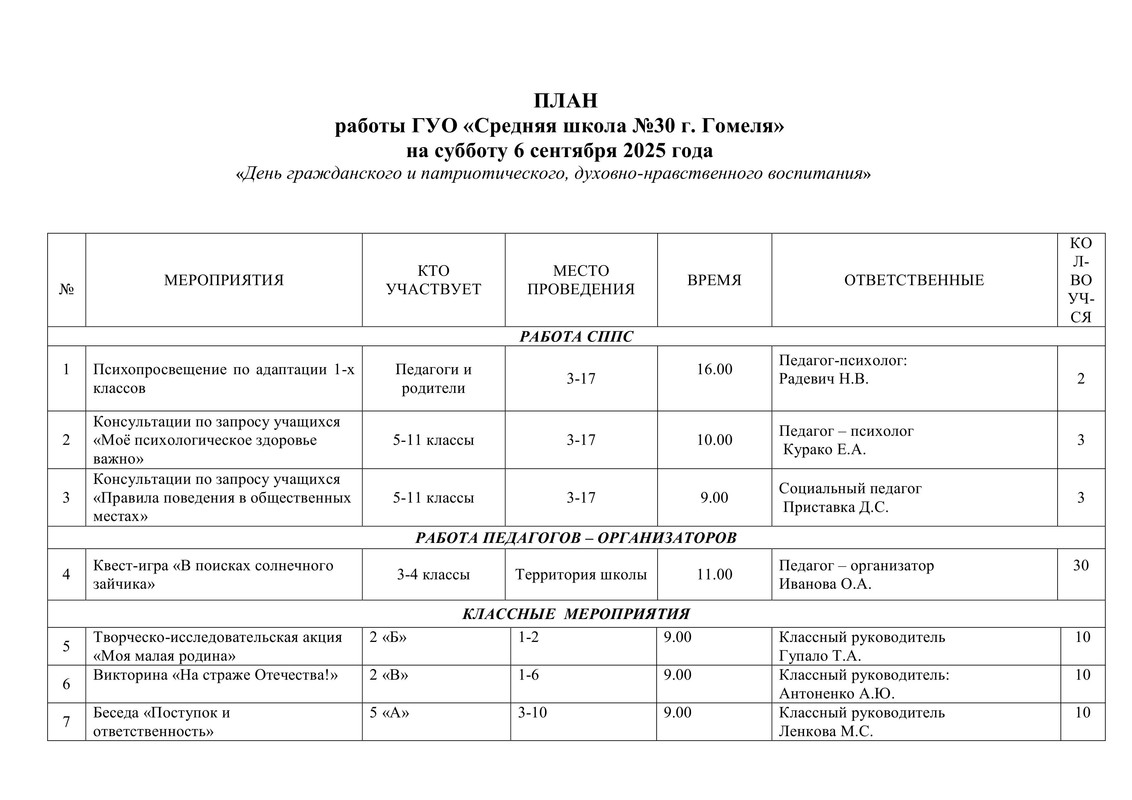 ПЛАН
работы ГУО «Средняя школа №30 г. Гомеля»
на субботу 6 сентября 2025 года
«День гражданского и патриотического, духовно-нравственного воспитания»

| № | МЕРОПРИЯТИЯ | КТО УЧАСТВУЕТ | МЕСТО ПРОВЕДЕНИЯ | ВРЕМЯ | ОТВЕТСТВЕННЫЕ | КОЛ-ВО УЧ-СЯ |
|---|---|---|---|---|---|---|
| РАБОТА СППС | | | | | | |
| 1 | Психопросвещение по адаптации 1-х классов | Педагоги и родители | 3-17 | 16.00 | Педагог-психолог: Радевич Н.В. | 2 |
| 2 | Консультации по запросу учащихся «Моё психологическое здоровье важно» | 5-11 классы | 3-17 | 10.00 | Педагог – психолог Курако Е.А. | 3 |
| 3 | Консультации по запросу учащихся «Правила поведения в общественных местах» | 5-11 классы | 3-17 | 9.00 | Социальный педагог Приставка Д.С. | 3 |
| РАБОТА ПЕДАГОГОВ – ОРГАНИЗАТОРОВ | | | | | | |
| 4 | Квест-игра «В поисках солнечного зайчика» | 3-4 классы | Территория школы | 11.00 | Педагог – организатор Иванова О.А. | 30 |
| КЛАССНЫЕ МЕРОПРИЯТИЯ | | | | | | |
| 5 | Творческо-исследовательская акция «Моя малая родина» | 2 «Б» | 1-2 | 9.00 | Классный руководитель Гупало Т.А. | 10 |
| 6 | Викторина «На страже Отечества!» | 2 «В» | 1-6 | 9.00 | Классный руководитель: Антоненко А.Ю. | 10 |
| 7 | Беседа «Поступок и ответственность» | 5 «А» | 3-10 | 9.00 | Классный руководитель Ленкова М.С. | 10 |